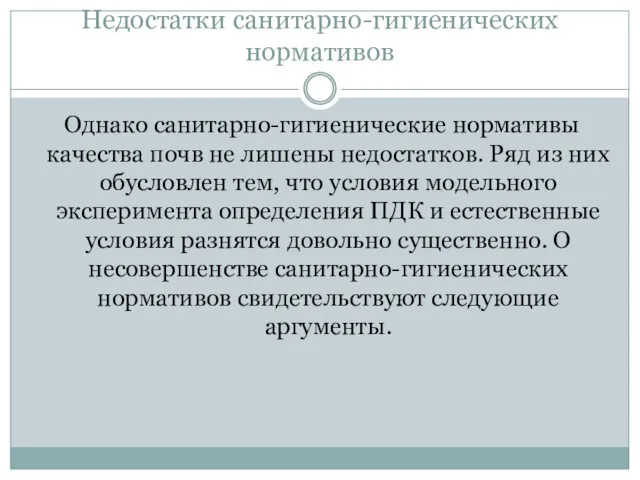 Недостатки санитарно-гигиенических нормативов

Однако санитарно-гигиенические нормативы качества почв не лишены недостатков. Ряд из них обусловлен тем, что условия модельного эксперимента определения ПДК и естественные условия разнятся довольно существенно. О несовершенстве санитарно-гигиенических нормативов свидетельствуют следующие аргументы.